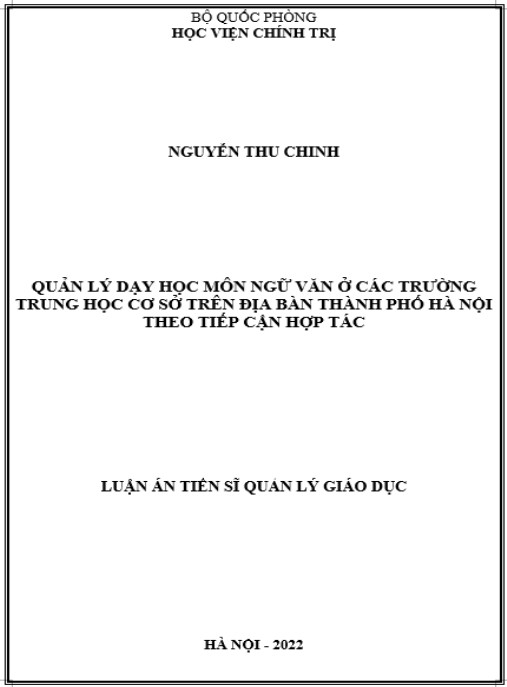 BỘ QUỐC PHÒNG
HỌC VIỆN CHÍNH TRỊ

NGUYỄN THU CHINH

QUẢN LÝ DẠY HỌC MÔN NGỮ VĂN Ở CÁC TRƯỜNG TRUNG HỌC CƠ SỞ TRÊN ĐỊA BÀN THÀNH PHỐ HÀ NỘI THEO TIẾP CẬN HỢP TÁC

LUẬN ÁN TIẾN SĨ QUẢN LÝ GIÁO DỤC

HÀ NỘI - 2022